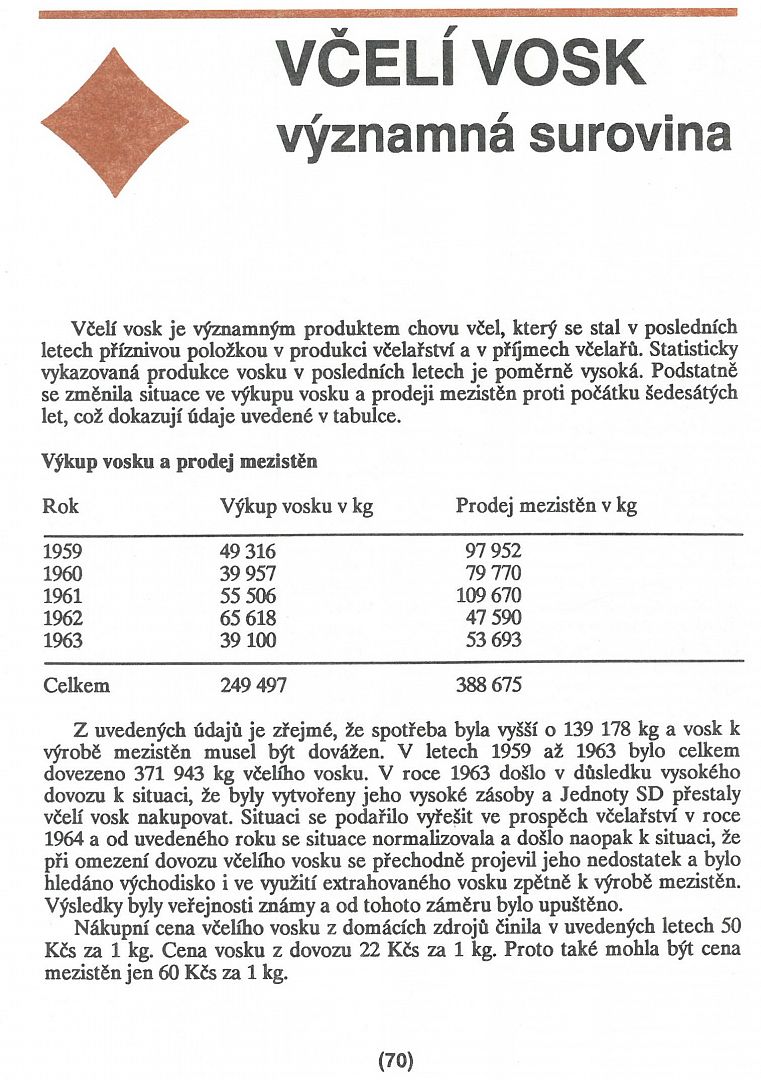 VČELÍ VOSK
významná surovina

Včelí vosk je významným produktem chovu včel, který se stal v posledních letech příznivou položkou v produkci včelařství a v příjmech včelařů. Statisticky vykazovaná produkce vosku v posledních letech je poměrně vysoká. Podstatně se změnila situace ve výkupu vosku a prodeji mezistěn proti počátku šedesátých let, což dokazují údaje uvedené v tabulce.

Výkup vosku a prodej mezistěn

| Rok | Výkup vosku v kg | Prodej mezistěn v kg |
|---|---|---|
| 1959 | 49 316 | 97 952 |
| 1960 | 39 957 | 79 770 |
| 1961 | 55 506 | 109 670 |
| 1962 | 65 618 | 47 590 |
| 1963 | 39 100 | 53 693 |
| Celkem | 249 497 | 388 675 |

Z uvedených údajů je zřejmé, že spotřeba byla vyšší o 139 178 kg a vosk k výrobě mezistěn musel být dovážen. V letech 1959 až 1963 bylo celkem dovezeno 371 943 kg včelího vosku. V roce 1963 došlo v důsledku vysokého dovozu k situaci, že byly vytvořeny jeho vysoké zásoby a Jednoty SD přestaly včelí vosk nakupovat. Situaci se podařilo vyřešit ve prospěch včelařství v roce 1964 a od uvedeného roku se situace normalizovala a došlo naopak k situaci, že při omezení dovozu včelího vosku se přechodně projevil jeho nedostatek a bylo hledáno východisko i ve využití extrahovaného vosku zpětně k výrobě mezistěn. Výsledky byly veřejnosti známy a od tohoto záměru bylo upuštěno.

Nákupní cena včelího vosku z domácích zdrojů činila v uvedených letech 50 Kčs za 1 kg. Cena vosku z dovozu 22 Kčs za 1 kg. Proto také mohla být cena mezistěn jen 60 Kčs za 1 kg.

(70)